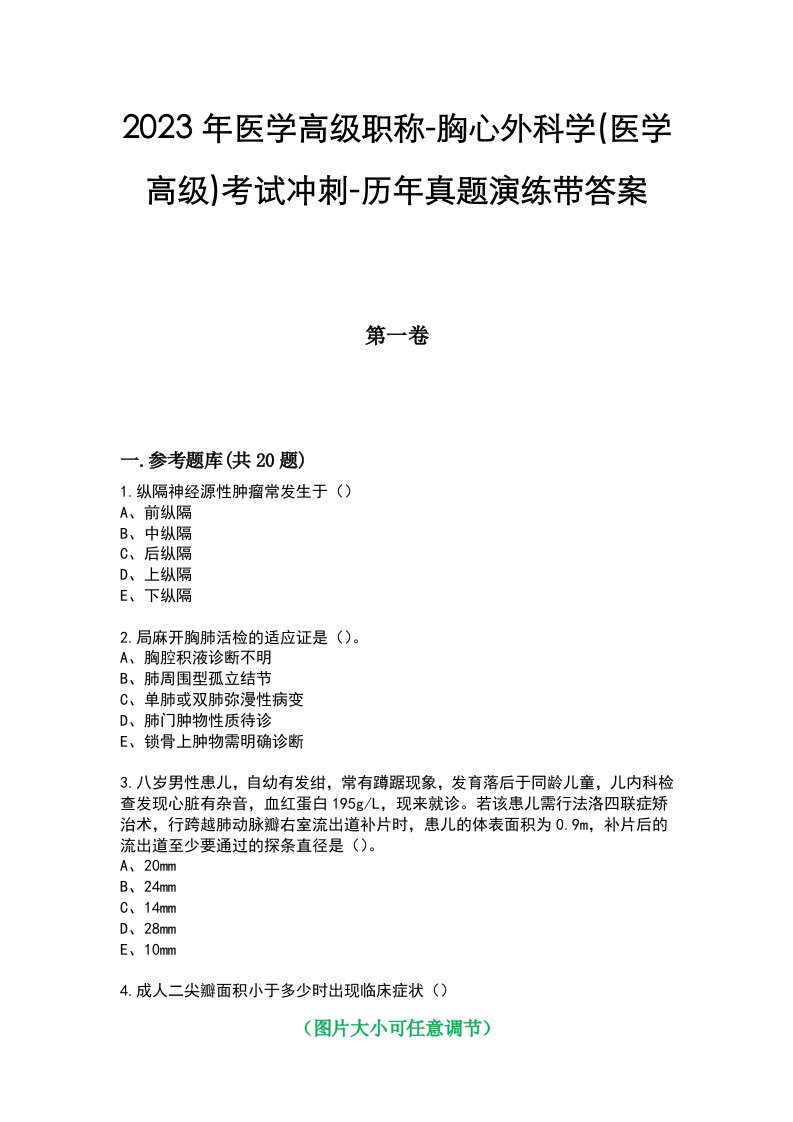 2023年医学高级职称-胸心外科学(医学高级)考试冲刺-历年真题演练带答案

第一卷

一.参考题库(共20题)

1.纵隔神经源性肿瘤常发生于（）
A、前纵隔
B、中纵隔
C、后纵隔
D、上纵隔
E、下纵隔

2.局麻开胸肺活检的适应证是（）。
A、胸腔积液诊断不明
B、肺周围型孤立结节
C、单肺或双肺弥漫性病变
D、肺门肿物性质待诊
E、锁骨上肿物需明确诊断

3.八岁男性患儿，自幼有发绀，常有蹲踞现象，发育落后于同龄儿童，儿内科检查发现心脏有杂音，血红蛋白195g/L，现来就诊。若该患儿需行法洛四联症矫治术，行跨越肺动脉瓣右室流出道补片时，患儿的体表面积为0.9m，补片后的流出道至少要通过的探条直径是（）。
A、20mm
B、24mm
C、14mm
D、28mm
E、10mm

4.成人二尖瓣面积小于多少时出现临床症状（）

（图片大小可任意调节）